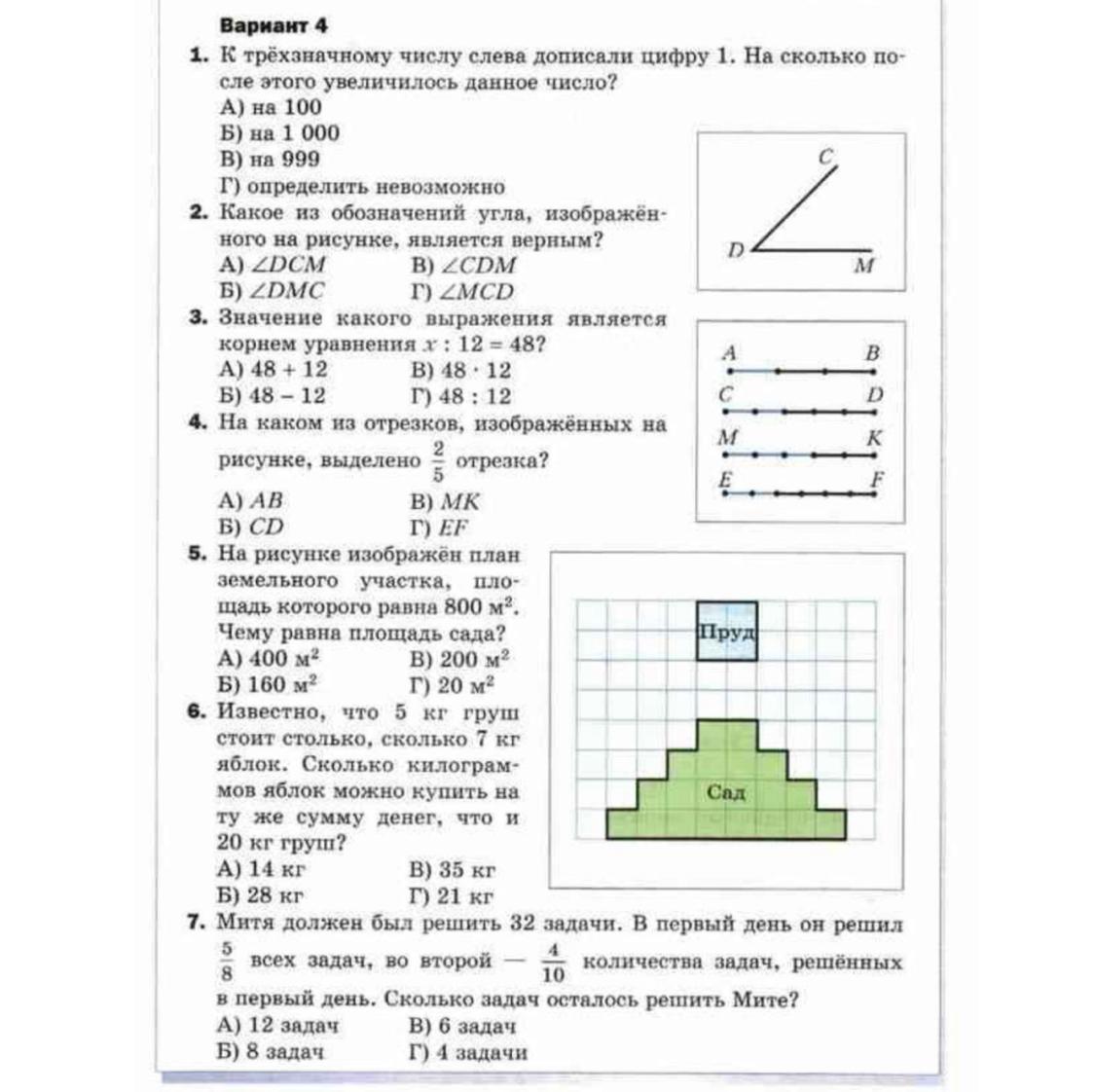 Вариант 4

1. К трёхзначному числу слева дописали цифру 1. На сколько после этого увеличилось данное число?
А) на 100
Б) на 1 000
В) на 999
Г) определить невозможно

2. Какое из обозначений угла, изображённого на рисунке, является верным?
А) $\angle DCM$
В) $\angle CDM$
Б) $\angle DMC$
Г) $\angle MCD$

C
D
M

3. Значение какого выражения является корнем уравнения $x : 12 = 48$?
А) $48 + 12$
В) $48 \cdot 12$
Б) $48 - 12$
Г) $48 : 12$

4. На каком из отрезков, изображённых на рисунке, выделено $\frac{2}{5}$ отрезка?
А) $AB$
В) $MK$
Б) $CD$
Г) $EF$

A B
C D
M K
E F

5. На рисунке изображён план земельного участка, площадь которого равна 800 м$^2$. Чему равна площадь сада?
А) 400 м$^2$
В) 200 м$^2$
Б) 160 м$^2$
Г) 20 м$^2$

Пруд
Сад

6. Известно, что 5 кг груш стоит столько, сколько 7 кг яблок. Сколько килограммов яблок можно купить на ту же сумму денег, что и 20 кг груш?
А) 14 кг
В) 35 кг
Б) 28 кг
Г) 21 кг

7. Митя должен был решить 32 задачи. В первый день он решил $\frac{5}{8}$ всех задач, во второй — $\frac{4}{10}$ количества задач, решённых в первый день. Сколько задач осталось решить Мите?
А) 12 задач
В) 6 задач
Б) 8 задач
Г) 4 задачи